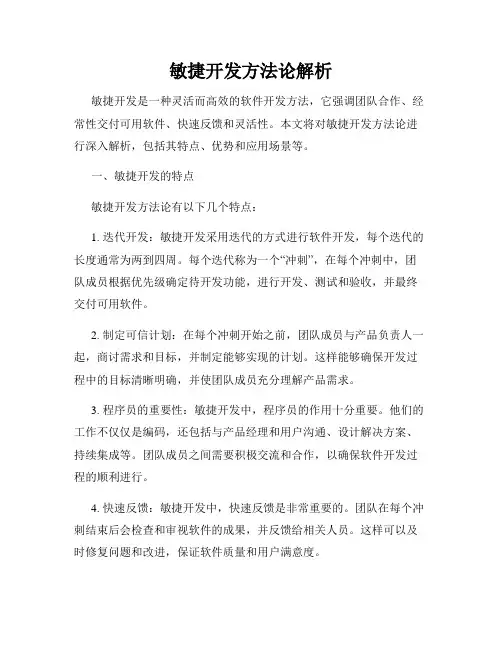 敏捷开发方法论解析

敏捷开发是一种灵活而高效的软件开发方法，它强调团队合作、经常性交付可用软件、快速反馈和灵活性。本文将对敏捷开发方法论进行深入解析，包括其特点、优势和应用场景等。

一、敏捷开发的特点

敏捷开发方法论有以下几个特点：

1. 迭代开发：敏捷开发采用迭代的方式进行软件开发，每个迭代的长度通常为两到四周。每个迭代称为一个“冲刺”，在每个冲刺中，团队成员根据优先级确定待开发功能，进行开发、测试和验收，并最终交付可用软件。

2. 制定可信计划：在每个冲刺开始之前，团队成员与产品负责人一起，商讨需求和目标，并制定能够实现的计划。这样能够确保开发过程中的目标清晰明确，并使团队成员充分理解产品需求。

3. 程序员的重要性：敏捷开发中，程序员的作用十分重要。他们的工作不仅仅是编码，还包括与产品经理和用户沟通、设计解决方案、持续集成等。团队成员之间需要积极交流和合作，以确保软件开发过程的顺利进行。

4. 快速反馈：敏捷开发中，快速反馈是非常重要的。团队在每个冲刺结束后会检查和审视软件的成果，并反馈给相关人员。这样可以及时修复问题和改进，保证软件质量和用户满意度。